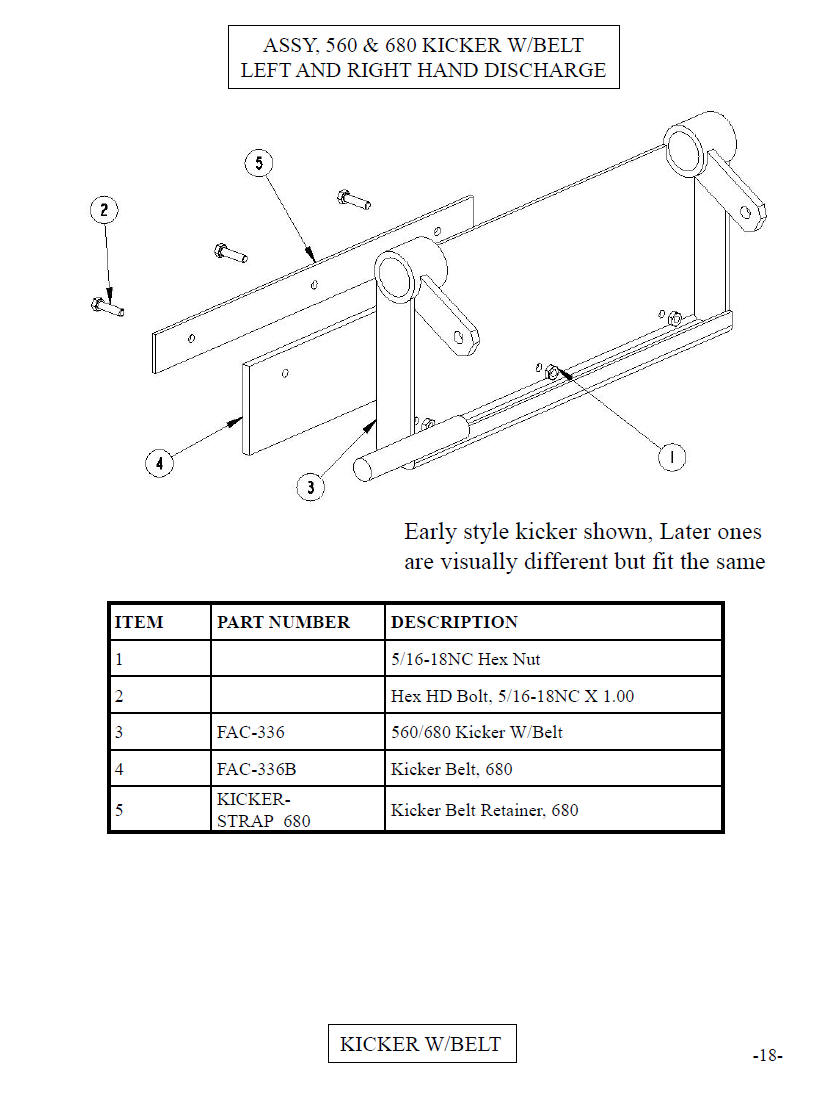 ASSY, 560 & 680 KICKER W/BELT
LEFT AND RIGHT HAND DISCHARGE

5
2
4
3
1

Early style kicker shown, Later ones are visually different but fit the same

| ITEM | PART NUMBER | DESCRIPTION |
|---|---|---|
| 1 | | 5/16-18NC Hex Nut |
| 2 | | Hex HD Bolt, 5/16-18NC X 1.00 |
| 3 | FAC-336 | 560/680 Kicker W/Belt |
| 4 | FAC-336B | Kicker Belt, 680 |
| 5 | KICKER-STRAP 680 | Kicker Belt Retainer, 680 |

KICKER W/BELT

-18-